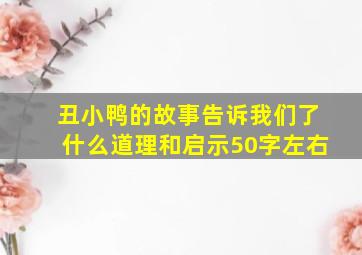 丑小鸭的故事告诉我们了什么道理和启示50字左右